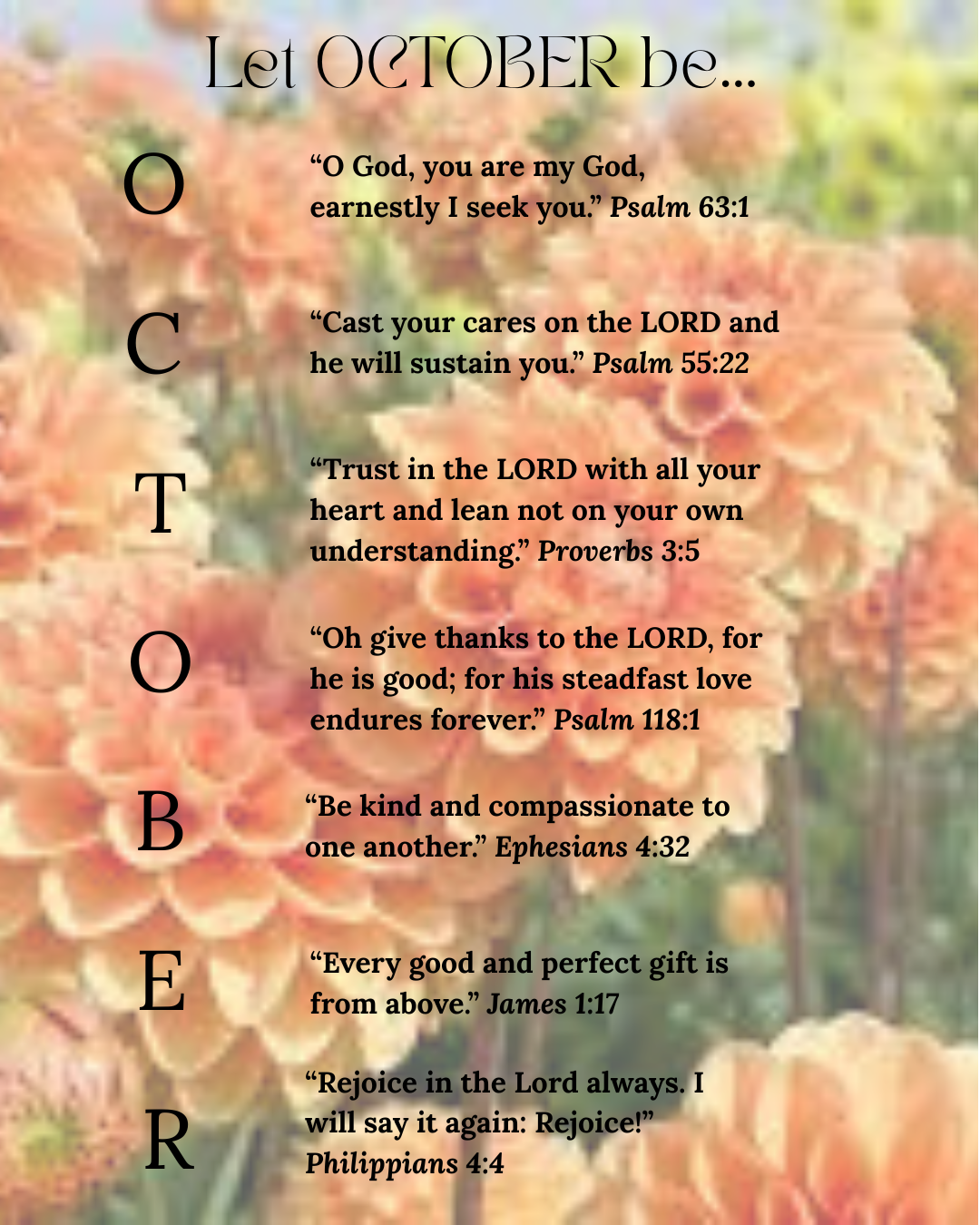 Let OCTOBER be...

O

"O God, you are my God, earnestly I seek you." Psalm 63:1

C

"Cast your cares on the LORD and he will sustain you." Psalm 55:22

T

"Trust in the LORD with all your heart and lean not on your own understanding." Proverbs 3:5

O

"Oh give thanks to the LORD, for he is good; for his steadfast love endures forever." Psalm 118:1

B

"Be kind and compassionate to one another." Ephesians 4:32

E

"Every good and perfect gift is from above." James 1:17

R

"Rejoice in the Lord always. I will say it again: Rejoice!" Philippians 4:4